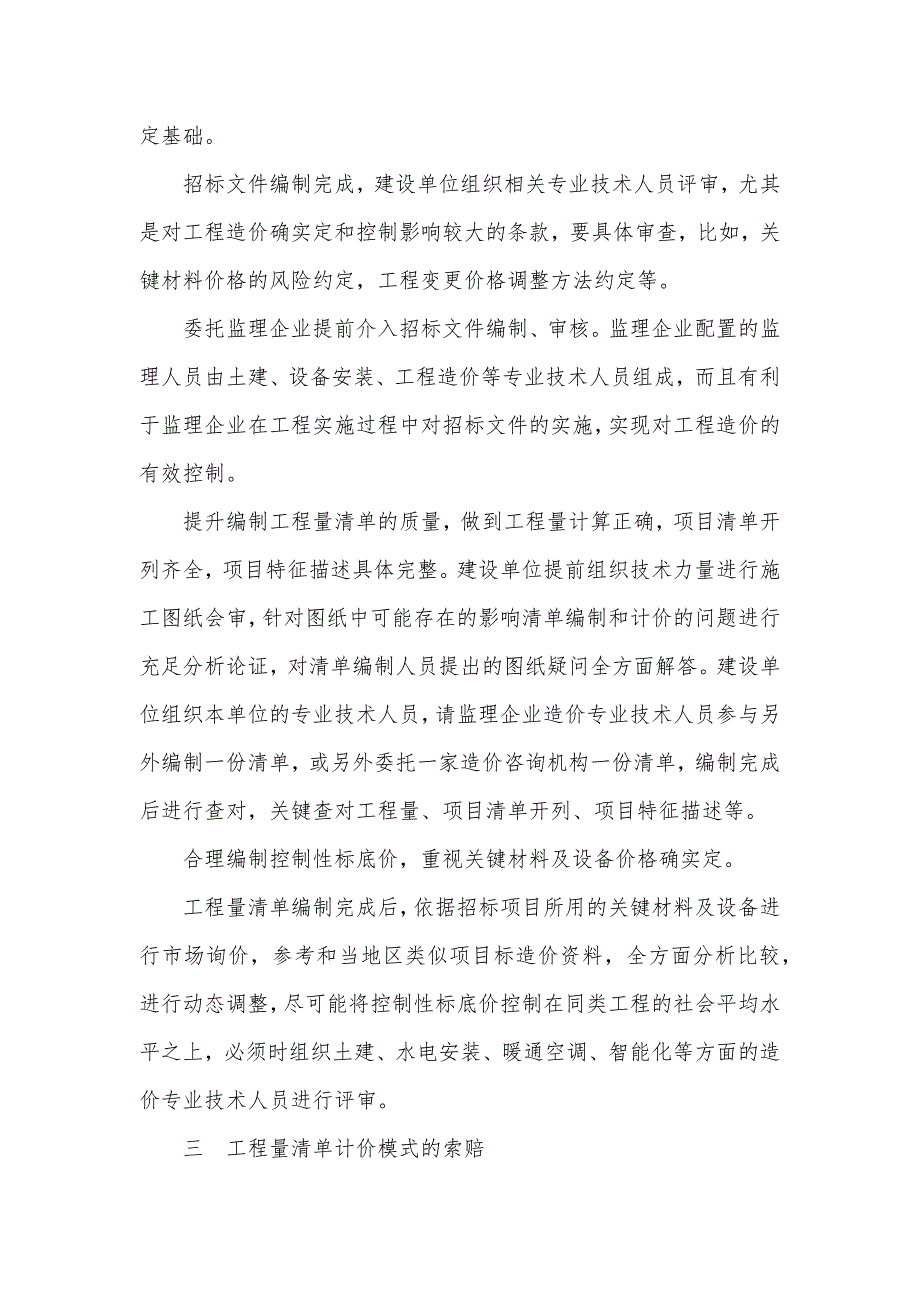 定基础。

招标文件编制完成，建设单位组织相关专业技术人员评审，尤其是对工程造价确实定和控制影响较大的条款，要具体审查，比如，关键材料价格的风险约定，工程变更价格调整方法约定等。

委托监理企业提前介入招标文件编制、审核。监理企业配置的监理人员由土建、设备安装、工程造价等专业技术人员组成，而且有利于监理企业在工程实施过程中对招标文件的实施，实现对工程造价的有效控制。

提升编制工程量清单的质量，做到工程量计算正确，项目清单开列齐全，项目特征描述具体完整。建设单位提前组织技术力量进行施工图纸会审，针对图纸中可能存在的影响清单编制和计价的问题进行充足分析论证，对清单编制人员提出的图纸疑问全方面解答。建设单位组织本单位的专业技术人员，请监理企业造价专业技术人员参与另外编制一份清单，或另外委托一家造价咨询机构一份清单，编制完成后进行查对，关键查对工程量、项目清单开列、项目特征描述等。

合理编制控制性标底价，重视关键材料及设备价格确实定。

工程量清单编制完成后，依据招标项目所用的关键材料及设备进行市场询价，参考和当地区类似项目标造价资料，全方面分析比较，进行动态调整，尽可能将控制性标底价控制在同类工程的社会平均水平之上，必须时组织土建、水电安装、暖通空调、智能化等方面的造价专业技术人员进行评审。

三　工程量清单计价模式的索赔